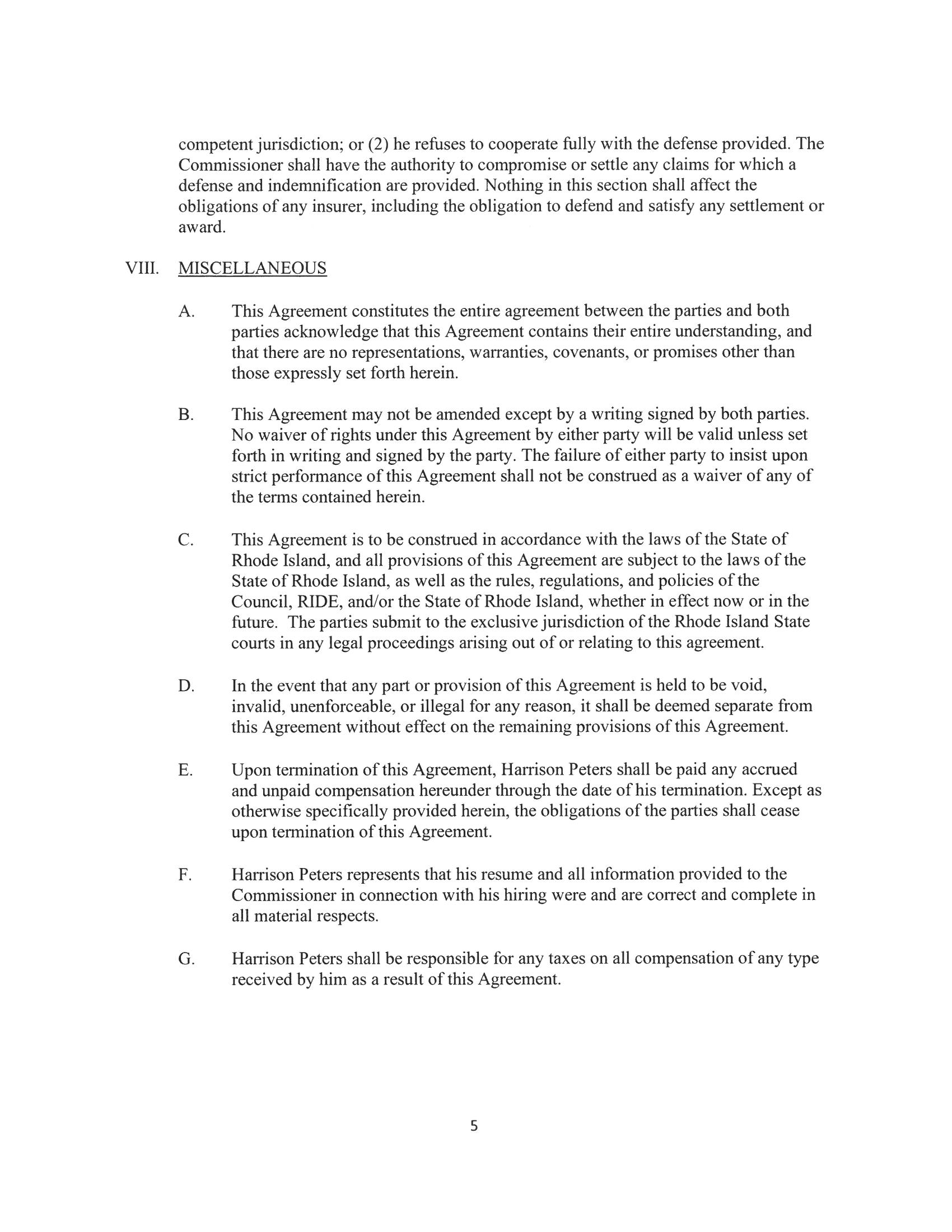 competent jurisdiction; or (2) he refuses to cooperate fully with the defense provided. The Commissioner shall have the authority to compromise or settle any claims for which a defense and indemnification are provided. Nothing in this section shall affect the obligations of any insurer, including the obligation to defend and satisfy any settlement or award.

VIII. MISCELLANEOUS

A. This Agreement constitutes the entire agreement between the parties and both parties acknowledge that this Agreement contains their entire understanding, and that there are no representations, warranties, covenants, or promises other than those expressly set forth herein.

B. This Agreement may not be amended except by a writing signed by both parties. No waiver of rights under this Agreement by either party will be valid unless set forth in writing and signed by the party. The failure of either party to insist upon strict performance of this Agreement shall not be construed as a waiver of any of the terms contained herein.

C. This Agreement is to be construed in accordance with the laws of the State of Rhode Island, and all provisions of this Agreement are subject to the laws of the State of Rhode Island, as well as the rules, regulations, and policies of the Council, RIDE, and/or the State of Rhode Island, whether in effect now or in the future. The parties submit to the exclusive jurisdiction of the Rhode Island State courts in any legal proceedings arising out of or relating to this agreement.

D. In the event that any part or provision of this Agreement is held to be void, invalid, unenforceable, or illegal for any reason, it shall be deemed separate from this Agreement without effect on the remaining provisions of this Agreement.

E. Upon termination of this Agreement, Harrison Peters shall be paid any accrued and unpaid compensation hereunder through the date of his termination. Except as otherwise specifically provided herein, the obligations of the parties shall cease upon termination of this Agreement.

F. Harrison Peters represents that his resume and all information provided to the Commissioner in connection with his hiring were and are correct and complete in all material respects.

G. Harrison Peters shall be responsible for any taxes on all compensation of any type received by him as a result of this Agreement.

5